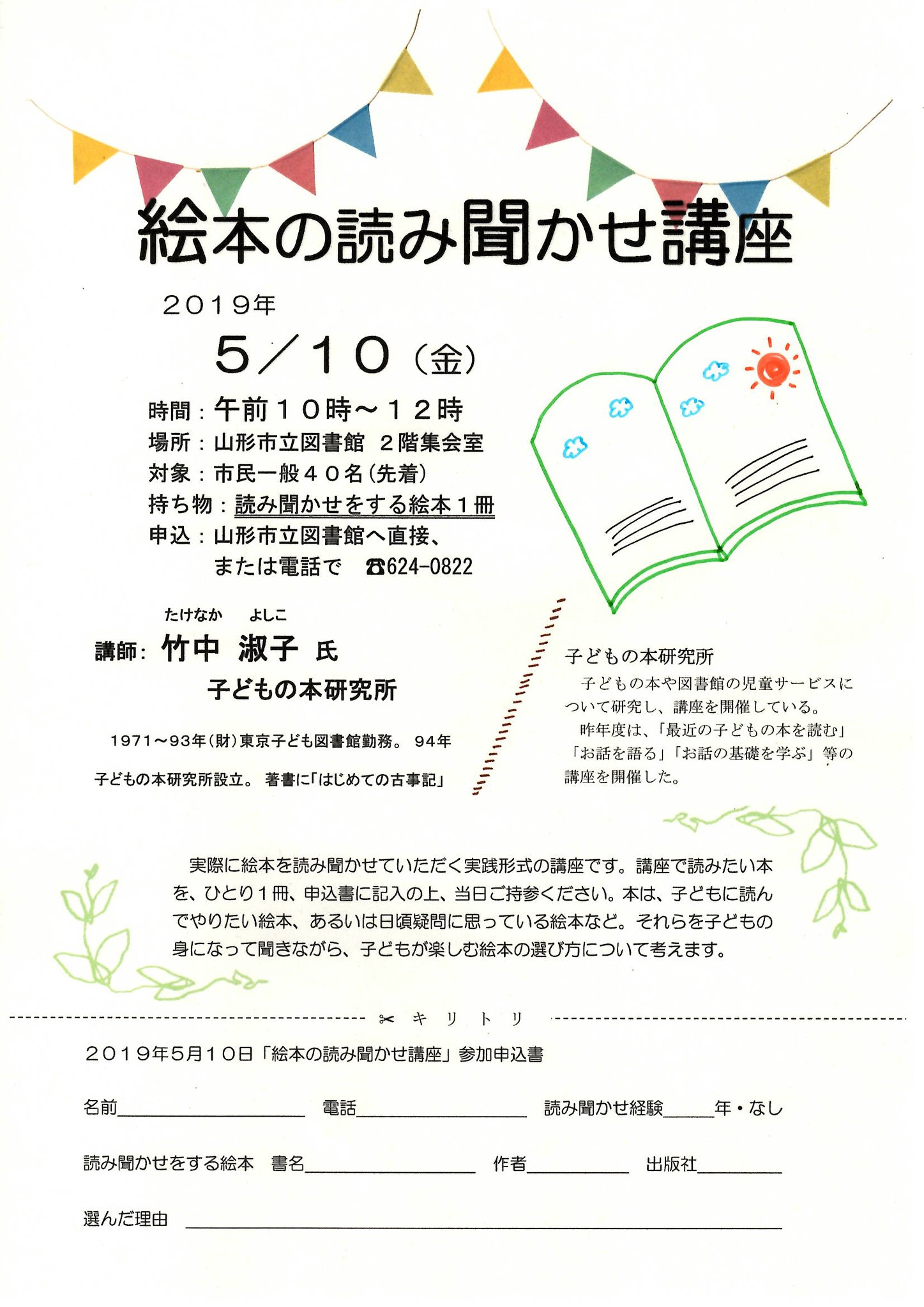 絵本の読み聞かせ講座

２０１９年

５／１０（金）

時間：午前１０時～１２時
場所：山形市立図書館 ２階集会室
対象：市民一般４０名（先着）
持ち物：読み聞かせをする絵本１冊
申込：山形市立図書館へ直接、
または電話で ☎624-0822

たけなか よしこ
講師：竹中 淑子 氏
子どもの本研究所

1971～93年（財）東京子ども図書館勤務。94年子どもの本研究所設立。著書に「はじめての古事記」

子どもの本研究所

子どもの本や図書館の児童サービスについて研究し、講座を開催している。

昨年度は、「最近の子どもの本を読む」「お話を語る」「お話の基礎を学ぶ」等の講座を開催した。

実際に絵本を読み聞かせていただく実践形式の講座です。講座で読みたい本を、ひとり１冊、申込書に記入の上、当日ご持参ください。本は、子どもに読んでやりたい絵本、あるいは日頃疑問に思っている絵本など。それらを子どもの身になって聞きながら、子どもが楽しむ絵本の選び方について考えます。

✂ キリトリ

２０１９年5月１０日「絵本の読み聞かせ講座」参加申込書

名前____ 電話____ 読み聞かせ経験____年・なし

読み聞かせをする絵本 書名____ 作者____ 出版社____

選んだ理由 ____